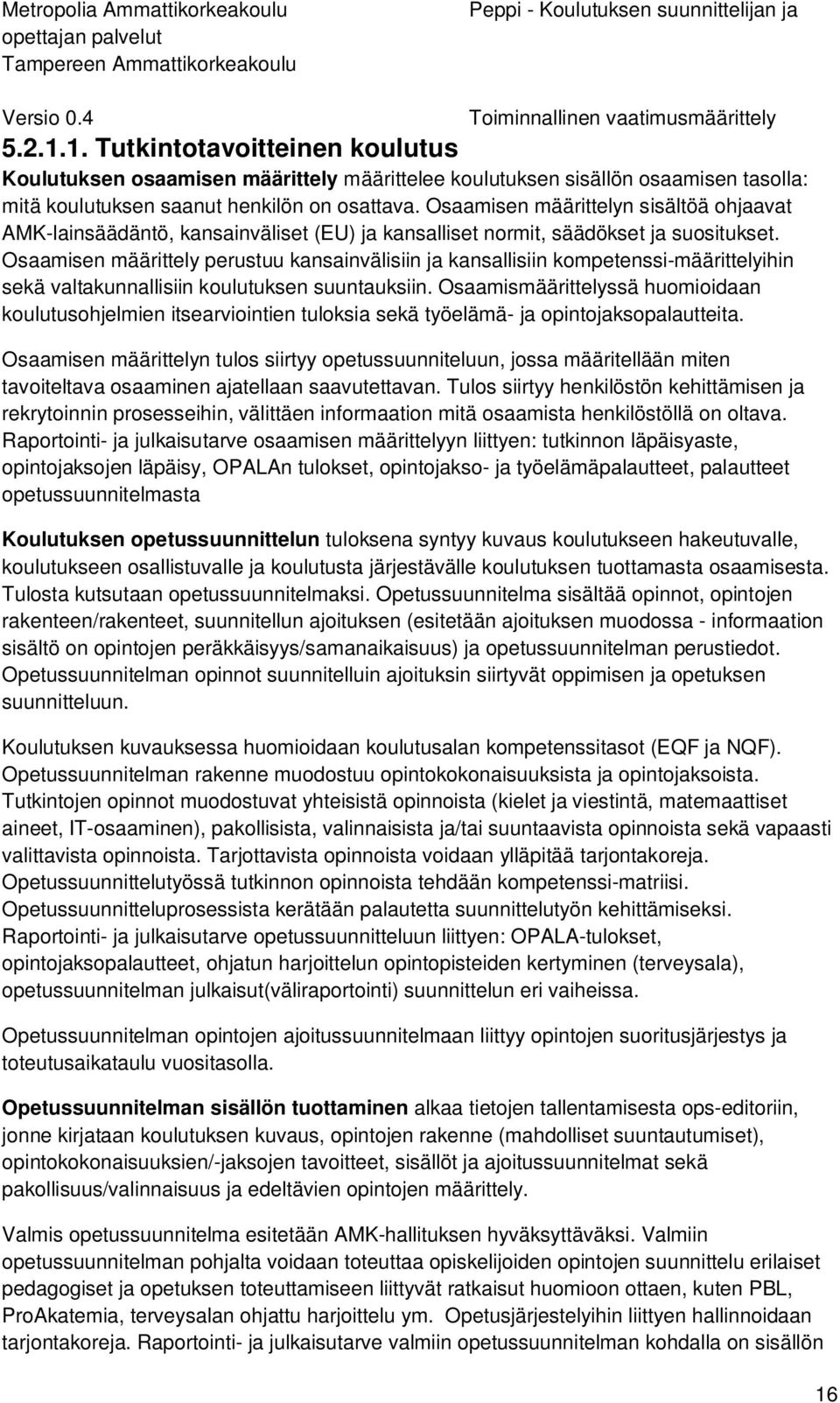 Metropolia Ammattikorkeakoulu
Peppi - Koulutuksen suunnittelijan ja opettajan palvelut
Tampereen Ammattikorkeakoulu

Versio 0.4
Toiminnallinen vaatimusmäärittely

5.2.1.1. Tutkintotavoitteinen koulutus

Koulutuksen osaamisen määrittely määrittelee koulutuksen sisällön osaamisen tasolla: mitä koulutuksen saanut henkilön on osattava. Osaamisen määrittelyn sisältöä ohjaavat AMK-lainsäädäntö, kansainväliset (EU) ja kansalliset normit, säädökset ja suositukset. Osaamisen määrittely perustuu kansainvälisiin ja kansallisiin kompetenssi-määrittelyihin sekä valtakunnallisiin koulutuksen suuntauksiin. Osaamismäärittelyssä huomioidaan koulutusohjelmien itsearviointien tuloksia sekä työelämä- ja opintojaksopalautteita.

Osaamisen määrittelyn tulos siirtyy opetussuunniteluun, jossa määritellään miten tavoiteltava osaaminen ajatellaan saavutettavan. Tulos siirtyy henkilöstön kehittämisen ja rekrytoinnin prosesseihin, välittäen informaation mitä osaamista henkilöstöllä on oltava. Raportointi- ja julkaisutarve osaamisen määrittelyyn liittyen: tutkinnon läpäisyaste, opintojaksojen läpäisy, OPALAn tulokset, opintojakso- ja työelämäpalautteet, palautteet opetussuunnitelmasta

Koulutuksen opetussuunnittelun tuloksena syntyy kuvaus koulutukseen hakeutuvalle, koulutukseen osallistuvalle ja koulutusta järjestävälle koulutuksen tuottamasta osaamisesta. Tulosta kutsutaan opetussuunnitelmaksi. Opetussuunnitelma sisältää opinnot, opintojen rakenteen/rakenteet, suunnitellun ajoituksen (esitetään ajoituksen muodossa - informaation sisältö on opintojen peräkkäisyys/samanaikaisuus) ja opetussuunnitelman perustiedot. Opetussuunnitelman opinnot suunnitelluin ajoituksin siirtyvät oppimisen ja opetuksen suunnitteluun.

Koulutuksen kuvauksessa huomioidaan koulutusalan kompetenssitasot (EQF ja NQF). Opetussuunnitelman rakenne muodostuu opintokokonaisuuksista ja opintojaksoista. Tutkintojen opinnot muodostuvat yhteisistä opinnoista (kielet ja viestintä, matemaattiset aineet, IT-osaaminen), pakollisista, valinnaisista ja/tai suuntaavista opinnoista sekä vapaasti valittavista opinnoista. Tarjottavista opinnoista voidaan ylläpitää tarjontakoreja. Opetussuunnittelutyössä tutkinnon opinnoista tehdään kompetenssi-matriisi. Opetussuunnitteluprosessista kerätään palautetta suunnittelutyön kehittämiseksi. Raportointi- ja julkaisutarve opetussuunnitteluun liittyen: OPALA-tulokset, opintojaksopalautteet, ohjatun harjoittelun opintopisteiden kertyminen (terveysala), opetussuunnitelman julkaisut(väliraportointi) suunnittelun eri vaiheissa.

Opetussuunnitelman opintojen ajoitussuunnitelmaan liittyy opintojen suoritusjärjestys ja toteutusaikataulu vuositasolla.

Opetussuunnitelman sisällön tuottaminen alkaa tietojen tallentamisesta ops-editoriin, jonne kirjataan koulutuksen kuvaus, opintojen rakenne (mahdolliset suuntautumiset), opintokokonaisuuksien/-jaksojen tavoitteet, sisällöt ja ajoitussuunnitelmat sekä pakollisuus/valinnaisuus ja edeltävien opintojen määrittely.

Valmis opetussuunnitelma esitetään AMK-hallituksen hyväksyttäväksi. Valmiin opetussuunnitelman pohjalta voidaan toteuttaa opiskelijoiden opintojen suunnittelu erilaiset pedagogiset ja opetuksen toteuttamiseen liittyvät ratkaisut huomioon ottaen, kuten PBL, ProAkatemia, terveysalan ohjattu harjoittelu ym. Opetusjärjestelyihin liittyen hallinnoidaan tarjontakoreja. Raportointi- ja julkaisutarve valmiin opetussuunnitelman kohdalla on sisällön

16